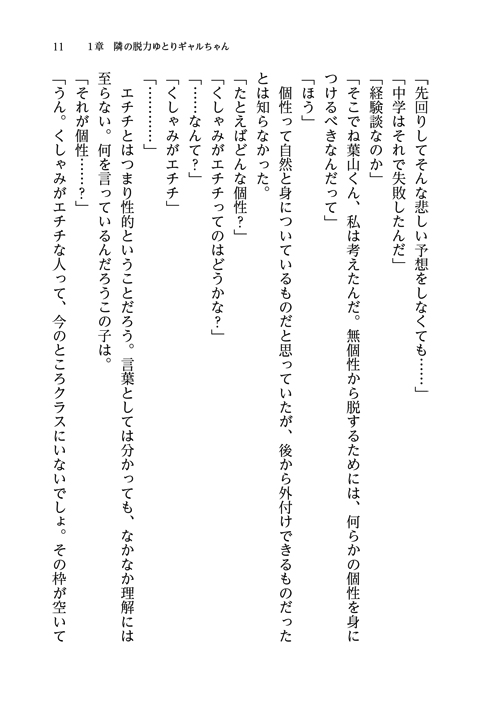 11　1章　隣の脱力ゆとりギャルちゃん

「先回りしてそんな悲しい予想をしなくても……」
「中学はそれで失敗したんだ」
「経験談なのか」
「そこでね葉山くん、私は考えたんだ。無個性から脱するためには、何らかの個性を身につけるべきなんだって」
「ほう」
個性って自然と身についているものだと思っていたが、後から外付けできるものだったとは知らなかった。
「たとえばどんな個性？」
「くしゃみがエチチってのはどうかな？」
「……なんて？」
「くしゃみがエチチ」
「…………」
エチチとはつまり性的ということだろう。言葉としては分かっても、なかなか理解には至らない。何を言っているんだろうこの子は。
「それが個性……？」
「うん。くしゃみがエチチな人って、今のところクラスにいないでしょ。その枠が空いて